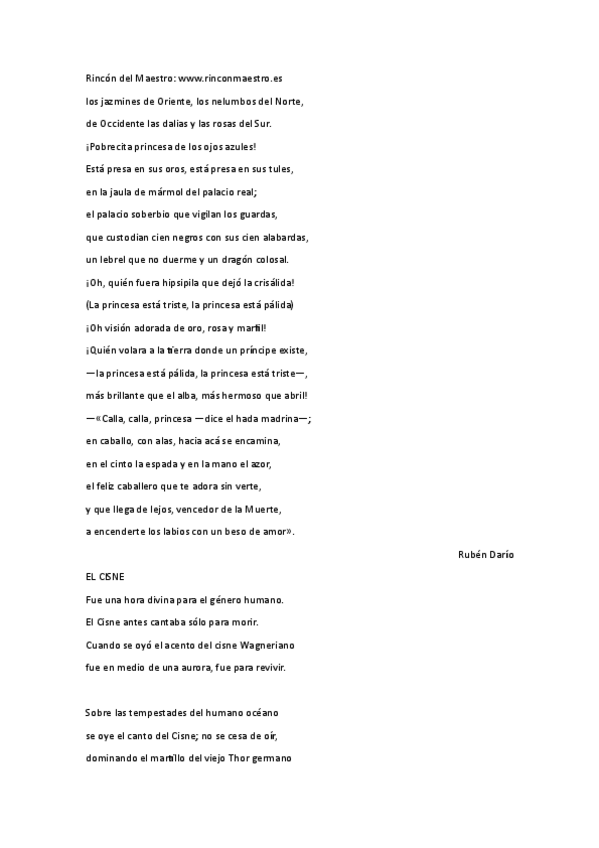 Rincón del Maestro: www.rinconmaestro.es

los jazmines de Oriente, los nelumbos del Norte,

de Occidente las dalias y las rosas del Sur.

¡Pobrecita princesa de los ojos azules!

Está presa en sus oros, está presa en sus tules,

en la jaula de mármol del palacio real;

el palacio soberbio que vigilan los guardas,

que custodian cien negros con sus cien alabardas,

un lebrel que no duerme y un dragón colosal.

¡Oh, quién fuera hipsipila que dejó la crisálida!

(La princesa está triste, la princesa está pálida)

¡Oh visión adorada de oro, rosa y marfil!

¡Quién volara a la tierra donde un príncipe existe,

—la princesa está pálida, la princesa está triste—,

más brillante que el alba, más hermoso que abril!

—«Calla, calla, princesa —dice el hada madrina—;

en caballo, con alas, hacia acá se encamina,

en el cinto la espada y en la mano el azor,

el feliz caballero que te adora sin verte,

y que llega de lejos, vencedor de la Muerte,

a encenderte los labios con un beso de amor».

Rubén Darío

EL CISNE

Fue una hora divina para el género humano.

El Cisne antes cantaba sólo para morir.

Cuando se oyó el acento del cisne Wagneriano

fue en medio de una aurora, fue para revivir.

Sobre las tempestades del humano océano

se oye el canto del Cisne; no se cesa de oír,

dominando el martillo del viejo Thor germano